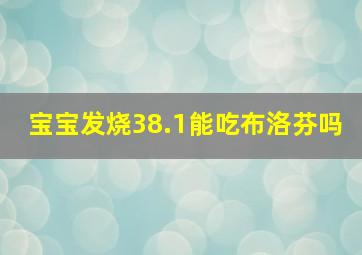 宝宝发烧38.1能吃布洛芬吗